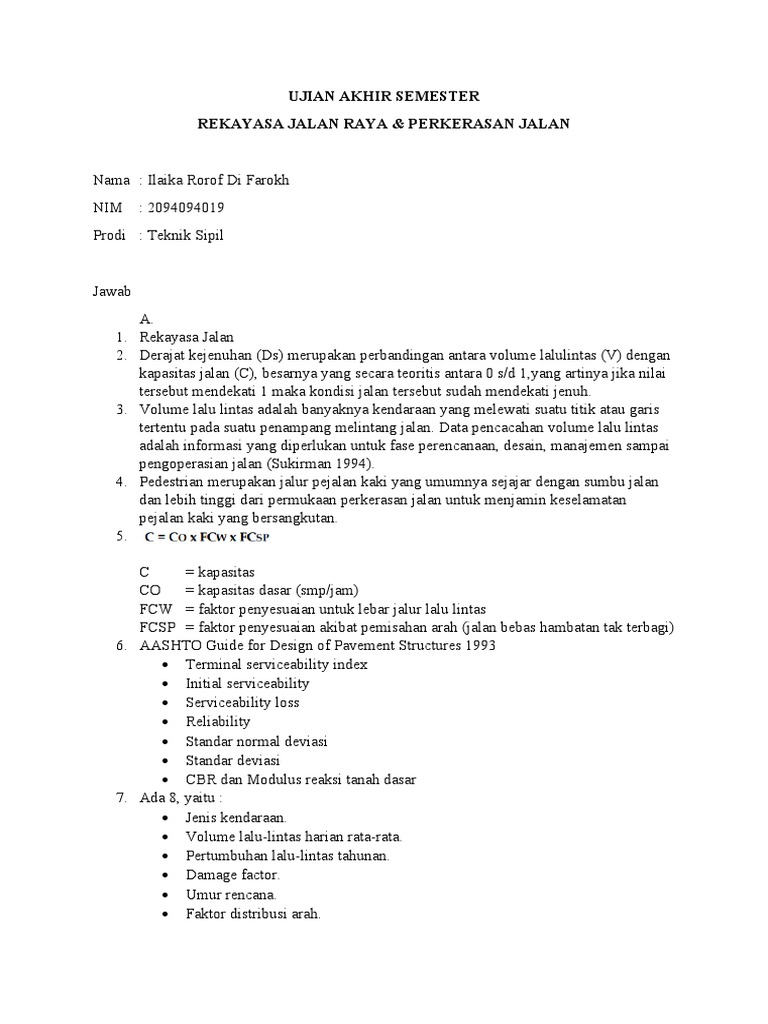 UJIAN AKHIR SEMESTER

REKAYASA JALAN RAYA & PERKERASAN JALAN

Nama : Ilaika Rorof Di Farokh

NIM : 2094094019

Prodi : Teknik Sipil

Jawab

A.

1. Rekayasa Jalan
2. Derajat kejenuhan (Ds) merupakan perbandingan antara volume lalulintas (V) dengan kapasitas jalan (C), besarnya yang secara teoritis antara 0 s/d 1,yang artinya jika nilai tersebut mendekati 1 maka kondisi jalan tersebut sudah mendekati jenuh.
3. Volume lalu lintas adalah banyaknya kendaraan yang melewati suatu titik atau garis tertentu pada suatu penampang melintang jalan. Data pencacahan volume lalu lintas adalah informasi yang diperlukan untuk fase perencanaan, desain, manajemen sampai pengoperasian jalan (Sukirman 1994).
4. Pedestrian merupakan jalur pejalan kaki yang umumnya sejajar dengan sumbu jalan dan lebih tinggi dari permukaan perkerasan jalan untuk menjamin keselamatan pejalan kaki yang bersangkutan.
5. $C = C_O \times FC_W \times FC_{SP}$

C = kapasitas
CO = kapasitas dasar (smp/jam)
FCW = faktor penyesuaian untuk lebar jalur lalu lintas
FCSP = faktor penyesuaian akibat pemisahan arah (jalan bebas hambatan tak terbagi)

6. AASHTO Guide for Design of Pavement Structures 1993
• Terminal serviceability index
• Initial serviceability
• Serviceability loss
• Reliability
• Standar normal deviasi
• Standar deviasi
• CBR dan Modulus reaksi tanah dasar
7. Ada 8, yaitu :
• Jenis kendaraan.
• Volume lalu-lintas harian rata-rata.
• Pertumbuhan lalu-lintas tahunan.
• Damage factor.
• Umur rencana.
• Faktor distribusi arah.